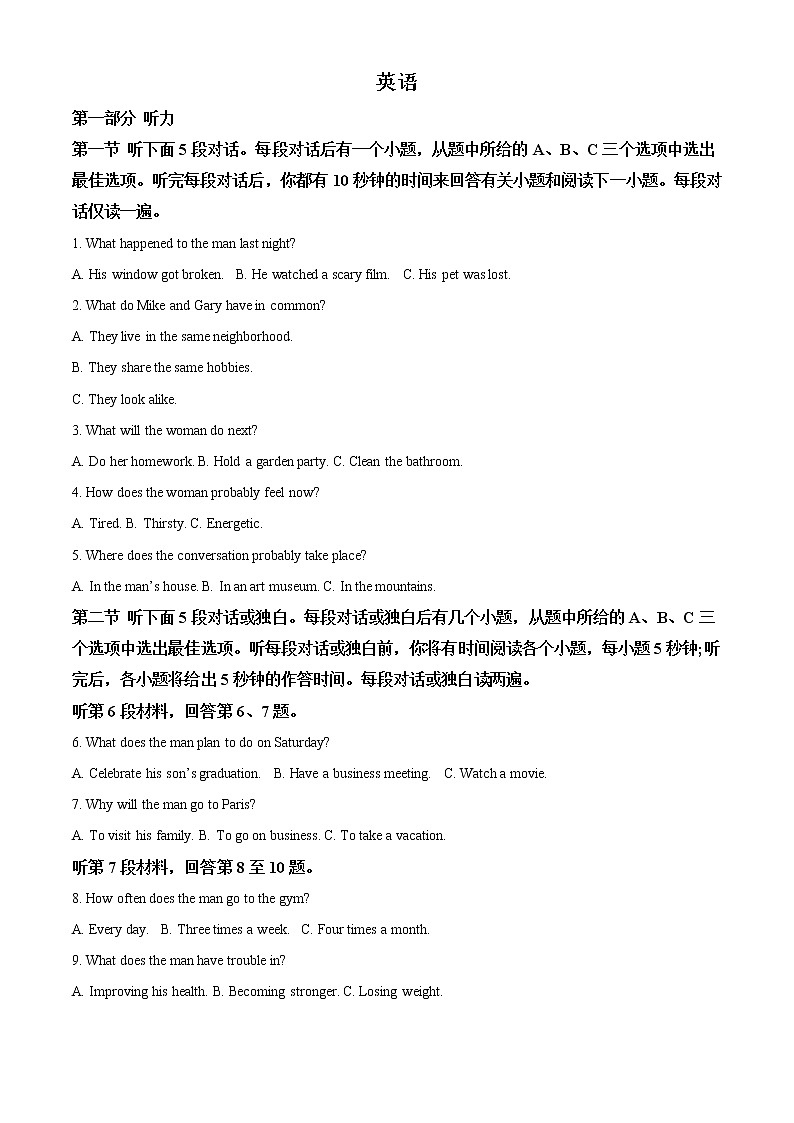 英语

第一部分 听力

第一节 听下面5段对话。每段对话后有一个小题，从题中所给的A、B、C三个选项中选出最佳选项。听完每段对话后，你都有10秒钟的时间来回答有关小题和阅读下一小题。每段对话仅读一遍。

1. What happened to the man last night?

A. His window got broken. B. He watched a scary film. C. His pet was lost.

2. What do Mike and Gary have in common?

A. They live in the same neighborhood.

B. They share the same hobbies.

C. They look alike.

3. What will the woman do next?

A. Do her homework. B. Hold a garden party. C. Clean the bathroom.

4. How does the woman probably feel now?

A. Tired. B. Thirsty. C. Energetic.

5. Where does the conversation probably take place?

A. In the man's house. B. In an art museum. C. In the mountains.

第二节 听下面5段对话或独白。每段对话或独白后有几个小题，从题中所给的A、B、C三个选项中选出最佳选项。听每段对话或独白前，你将有时间阅读各个小题，每小题5秒钟;听完后，各小题将给出5秒钟的作答时间。每段对话或独白读两遍。

听第6段材料，回答第6、7题。

6. What does the man plan to do on Saturday?

A. Celebrate his son's graduation. B. Have a business meeting. C. Watch a movie.

7. Why will the man go to Paris?

A. To visit his family. B. To go on business. C. To take a vacation.

听第7段材料，回答第8至10题。

8. How often does the man go to the gym?

A. Every day. B. Three times a week. C. Four times a month.

9. What does the man have trouble in?

A. Improving his health. B. Becoming stronger. C. Losing weight.